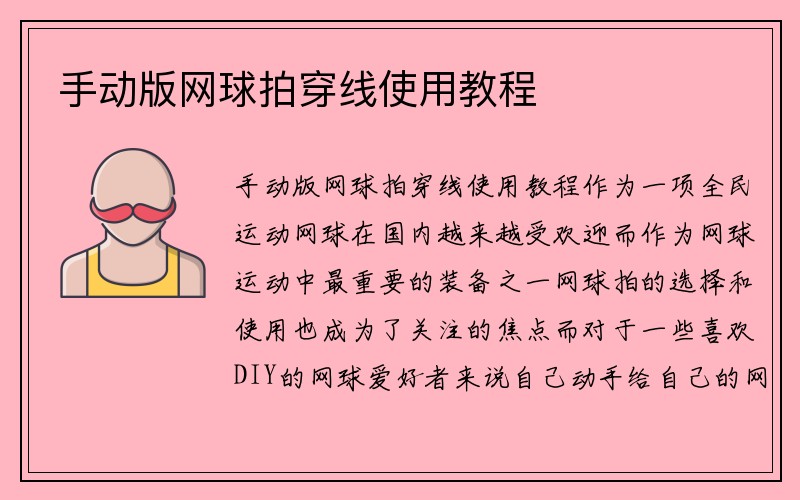 手动版网球拍穿线使用教程

手动版网球拍穿线使用教程作为一项全民运动网球在国内越来越受欢迎而作为网球运动中最重要的装备之一网球拍的选择和使用也成为了关注的焦点而对于一些喜欢DIY的网球爱好者来说自己动手给自己的网